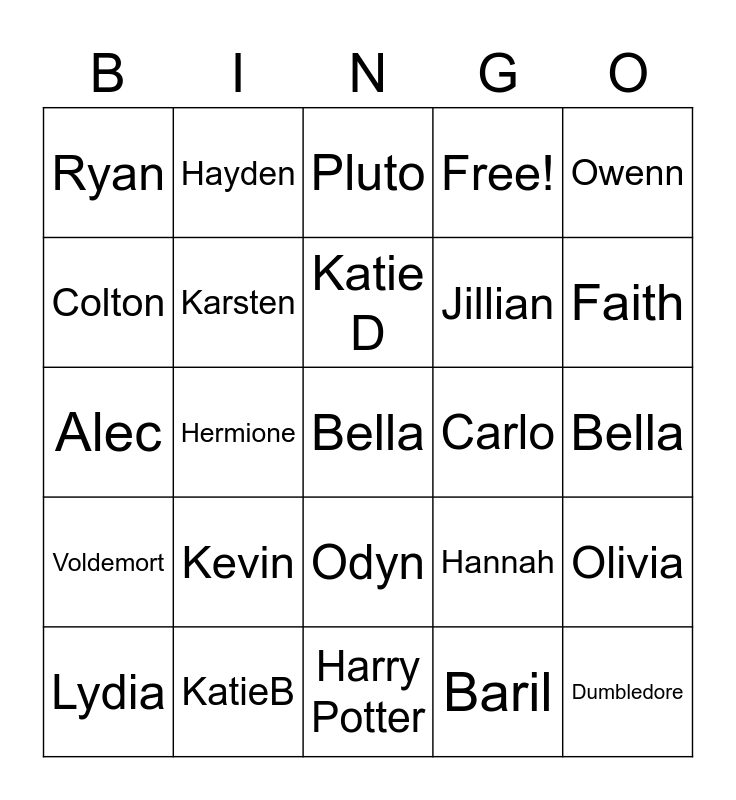 | B | I | N | G | O |
|---|---|---|---|---|
| Ryan | Hayden | Pluto | Free! | Owenn |
| Colton | Karsten | Katie D | Jillian | Faith |
| Alec | Hermione | Bella | Carlo | Bella |
| Voldemort | Kevin | Odyn | Hannah | Olivia |
| Lydia | KatieB | Harry Potter | Baril | Dumbledore |